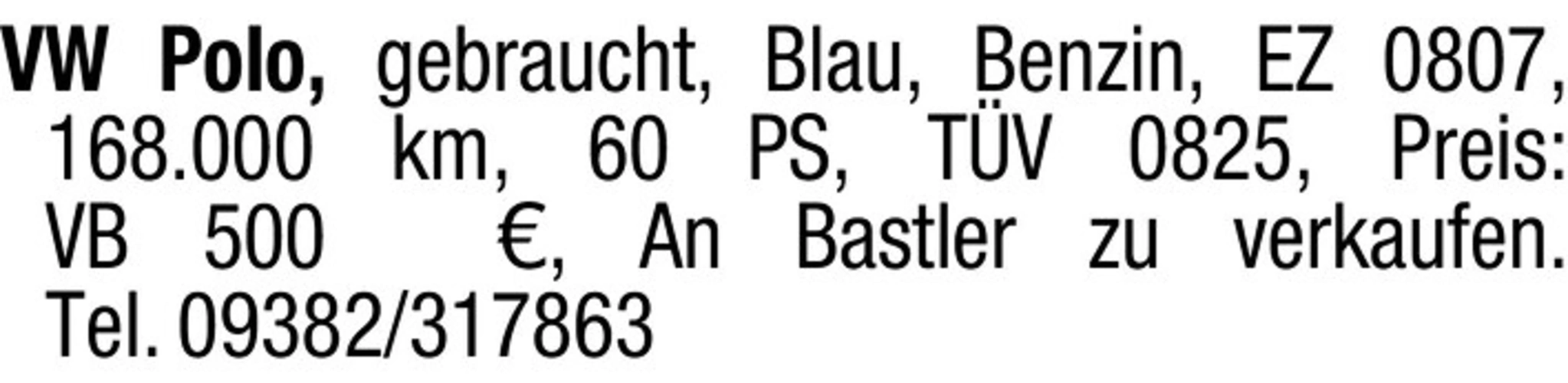 VW Polo, gebraucht, Blau, Benzin, EZ 0807, 168.000 km, 60 PS, TÜV 0825, Preis: VB 500 €, An Bastler zu verkaufen. Tel. 09382/317863